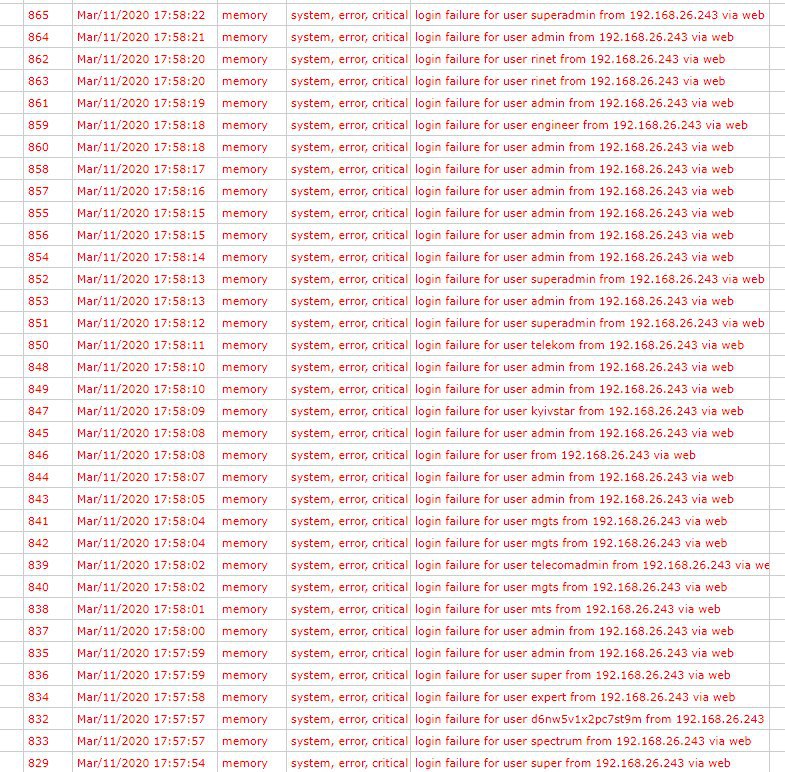 | 865 | Mar/11/2020 17:58:22 | memory | system, error, critical | login failure for user superadmin from 192.168.26.243 via web |
|---|---|---|---|---|
| 864 | Mar/11/2020 17:58:21 | memory | system, error, critical | login failure for user admin from 192.168.26.243 via web |
| 862 | Mar/11/2020 17:58:20 | memory | system, error, critical | login failure for user rinet from 192.168.26.243 via web |
| 863 | Mar/11/2020 17:58:20 | memory | system, error, critical | login failure for user rinet from 192.168.26.243 via web |
| 861 | Mar/11/2020 17:58:19 | memory | system, error, critical | login failure for user admin from 192.168.26.243 via web |
| 859 | Mar/11/2020 17:58:18 | memory | system, error, critical | login failure for user engineer from 192.168.26.243 via web |
| 860 | Mar/11/2020 17:58:18 | memory | system, error, critical | login failure for user admin from 192.168.26.243 via web |
| 858 | Mar/11/2020 17:58:17 | memory | system, error, critical | login failure for user admin from 192.168.26.243 via web |
| 857 | Mar/11/2020 17:58:16 | memory | system, error, critical | login failure for user admin from 192.168.26.243 via web |
| 855 | Mar/11/2020 17:58:15 | memory | system, error, critical | login failure for user admin from 192.168.26.243 via web |
| 856 | Mar/11/2020 17:58:15 | memory | system, error, critical | login failure for user admin from 192.168.26.243 via web |
| 854 | Mar/11/2020 17:58:14 | memory | system, error, critical | login failure for user admin from 192.168.26.243 via web |
| 852 | Mar/11/2020 17:58:13 | memory | system, error, critical | login failure for user superadmin from 192.168.26.243 via web |
| 853 | Mar/11/2020 17:58:13 | memory | system, error, critical | login failure for user admin from 192.168.26.243 via web |
| 851 | Mar/11/2020 17:58:12 | memory | system, error, critical | login failure for user superadmin from 192.168.26.243 via web |
| 850 | Mar/11/2020 17:58:11 | memory | system, error, critical | login failure for user telekom from 192.168.26.243 via web |
| 848 | Mar/11/2020 17:58:10 | memory | system, error, critical | login failure for user admin from 192.168.26.243 via web |
| 849 | Mar/11/2020 17:58:10 | memory | system, error, critical | login failure for user admin from 192.168.26.243 via web |
| 847 | Mar/11/2020 17:58:09 | memory | system, error, critical | login failure for user kyivstar from 192.168.26.243 via web |
| 845 | Mar/11/2020 17:58:08 | memory | system, error, critical | login failure for user admin from 192.168.26.243 via web |
| 846 | Mar/11/2020 17:58:08 | memory | system, error, critical | login failure for user from 192.168.26.243 via web |
| 844 | Mar/11/2020 17:58:07 | memory | system, error, critical | login failure for user admin from 192.168.26.243 via web |
| 843 | Mar/11/2020 17:58:05 | memory | system, error, critical | login failure for user admin from 192.168.26.243 via web |
| 841 | Mar/11/2020 17:58:04 | memory | system, error, critical | login failure for user mgts from 192.168.26.243 via web |
| 842 | Mar/11/2020 17:58:04 | memory | system, error, critical | login failure for user mgts from 192.168.26.243 via web |
| 839 | Mar/11/2020 17:58:02 | memory | system, error, critical | login failure for user telecomadmin from 192.168.26.243 via we |
| 840 | Mar/11/2020 17:58:02 | memory | system, error, critical | login failure for user mgts from 192.168.26.243 via web |
| 838 | Mar/11/2020 17:58:01 | memory | system, error, critical | login failure for user mts from 192.168.26.243 via web |
| 837 | Mar/11/2020 17:58:00 | memory | system, error, critical | login failure for user admin from 192.168.26.243 via web |
| 835 | Mar/11/2020 17:57:59 | memory | system, error, critical | login failure for user admin from 192.168.26.243 via web |
| 836 | Mar/11/2020 17:57:59 | memory | system, error, critical | login failure for user super from 192.168.26.243 via web |
| 834 | Mar/11/2020 17:57:58 | memory | system, error, critical | login failure for user expert from 192.168.26.243 via web |
| 832 | Mar/11/2020 17:57:57 | memory | system, error, critical | login failure for user d6nw5v1x2pc7st9m from 192.168.26.243 |
| 833 | Mar/11/2020 17:57:57 | memory | system, error, critical | login failure for user spectrum from 192.168.26.243 via web |
| 829 | Mar/11/2020 17:57:54 | memory | system, error, critical | login failure for user super from 192.168.26.243 via web |